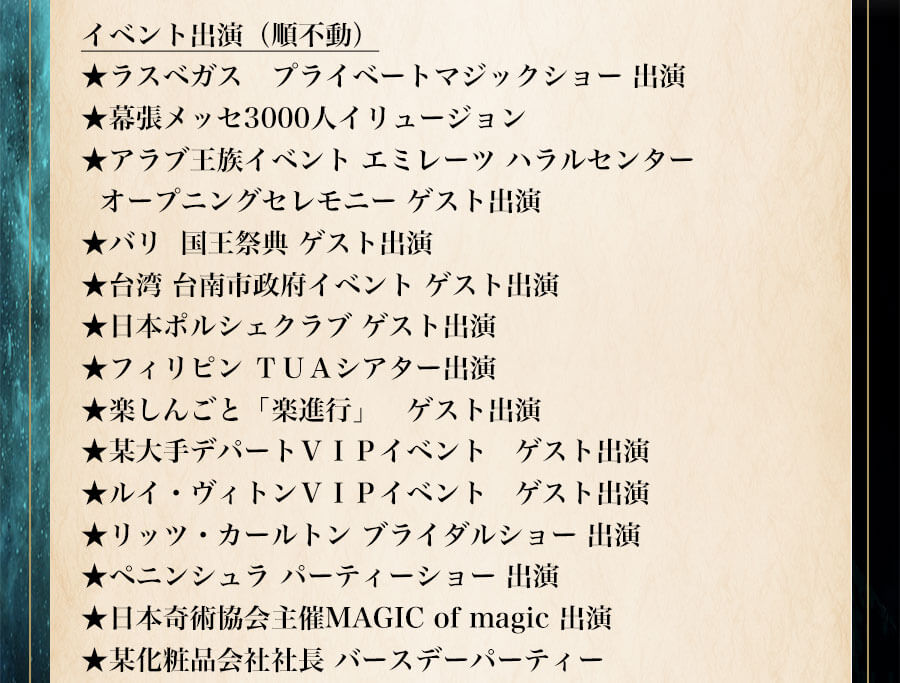 イベント出演（順不動）
★ラスベガス　プライベートマジックショー 出演
★幕張メッセ3000人イリュージョン
★アラブ王族イベント エミレーツ ハラルセンター
オープニングセレモニー ゲスト出演
★バリ　国王祭典 ゲスト出演
★台湾 台南市政府イベント ゲスト出演
★日本ポルシェクラブ ゲスト出演
★フィリピン ＴＵＡシアター出演
★楽しんごと「楽進行」　ゲスト出演
★某大手デパートＶＩＰイベント　ゲスト出演
★ルイ・ヴィトンＶＩＰイベント　ゲスト出演
★リッツ・カールトン ブライダルショー 出演
★ペニンシュラ パーティーショー 出演
★日本奇術協会主催MAGIC of magic 出演
★某化粧品会社社長 バースデーパーティー